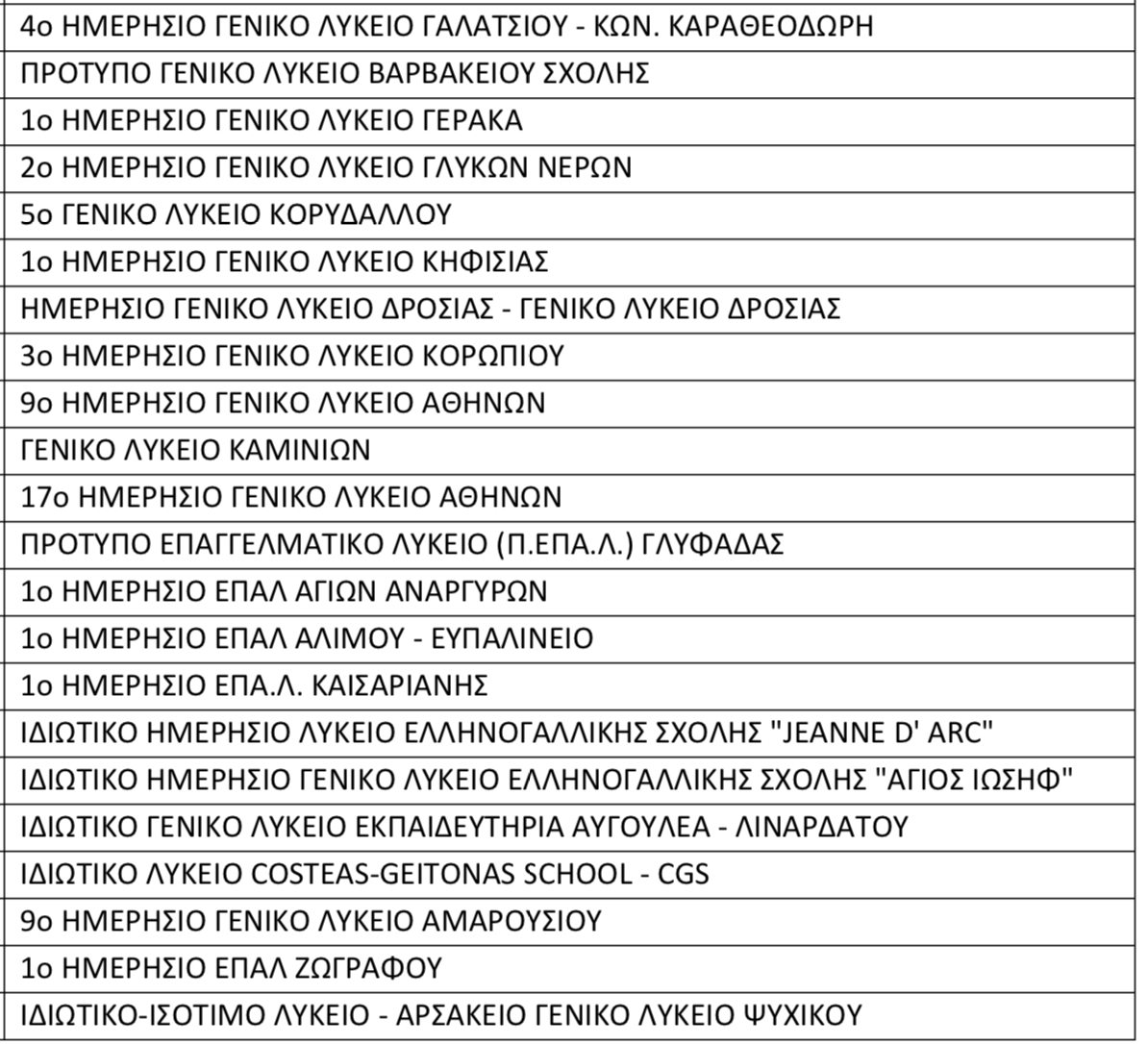 | 4ο ΗΜΕΡΗΣΙΟ ΓΕΝΙΚΟ ΛΥΚΕΙΟ ΓΑΛΑΤΣΙΟΥ - ΚΩΝ. ΚΑΡΑΘΕΟΔΩΡΗ |
|---|
| ΠΡΟΤΥΠΟ ΓΕΝΙΚΟ ΛΥΚΕΙΟ ΒΑΡΒΑΚΕΙΟΥ ΣΧΟΛΗΣ |
| 1ο ΗΜΕΡΗΣΙΟ ΓΕΝΙΚΟ ΛΥΚΕΙΟ ΓΕΡΑΚΑ |
| 2ο ΗΜΕΡΗΣΙΟ ΓΕΝΙΚΟ ΛΥΚΕΙΟ ΓΛΥΚΩΝ ΝΕΡΩΝ |
| 5ο ΓΕΝΙΚΟ ΛΥΚΕΙΟ ΚΟΡΥΔΑΛΛΟΥ |
| 1ο ΗΜΕΡΗΣΙΟ ΓΕΝΙΚΟ ΛΥΚΕΙΟ ΚΗΦΙΣΙΑΣ |
| ΗΜΕΡΗΣΙΟ ΓΕΝΙΚΟ ΛΥΚΕΙΟ ΔΡΟΣΙΑΣ - ΓΕΝΙΚΟ ΛΥΚΕΙΟ ΔΡΟΣΙΑΣ |
| 3ο ΗΜΕΡΗΣΙΟ ΓΕΝΙΚΟ ΛΥΚΕΙΟ ΚΟΡΩΠΙΟΥ |
| 9ο ΗΜΕΡΗΣΙΟ ΓΕΝΙΚΟ ΛΥΚΕΙΟ ΑΘΗΝΩΝ |
| ΓΕΝΙΚΟ ΛΥΚΕΙΟ ΚΑΜΙΝΙΩΝ |
| 17ο ΗΜΕΡΗΣΙΟ ΓΕΝΙΚΟ ΛΥΚΕΙΟ ΑΘΗΝΩΝ |
| ΠΡΟΤΥΠΟ ΕΠΑΓΓΕΛΜΑΤΙΚΟ ΛΥΚΕΙΟ (Π.ΕΠΑ.Λ.) ΓΛΥΦΑΔΑΣ |
| 1ο ΗΜΕΡΗΣΙΟ ΕΠΑΛ ΑΓΙΩΝ ΑΝΑΡΓΥΡΩΝ |
| 1ο ΗΜΕΡΗΣΙΟ ΕΠΑΛ ΑΛΙΜΟΥ - ΕΥΠΑΛΙΝΕΙΟ |
| 1ο ΗΜΕΡΗΣΙΟ ΕΠΑ.Λ. ΚΑΙΣΑΡΙΑΝΗΣ |
| ΙΔΙΩΤΙΚΟ ΗΜΕΡΗΣΙΟ ΛΥΚΕΙΟ ΕΛΛΗΝΟΓΑΛΛΙΚΗΣ ΣΧΟΛΗΣ "JEANNE D' ARC" |
| ΙΔΙΩΤΙΚΟ ΗΜΕΡΗΣΙΟ ΓΕΝΙΚΟ ΛΥΚΕΙΟ ΕΛΛΗΝΟΓΑΛΛΙΚΗΣ ΣΧΟΛΗΣ "ΑΓΙΟΣ ΙΩΣΗΦ" |
| ΙΔΙΩΤΙΚΟ ΓΕΝΙΚΟ ΛΥΚΕΙΟ ΕΚΠΑΙΔΕΥΤΗΡΙΑ ΑΥΓΟΥΛΕΑ - ΛΙΝΑΡΔΑΤΟΥ |
| ΙΔΙΩΤΙΚΟ ΛΥΚΕΙΟ COSTEAS-GEITONAS SCHOOL - CGS |
| 9ο ΗΜΕΡΗΣΙΟ ΓΕΝΙΚΟ ΛΥΚΕΙΟ ΑΜΑΡΟΥΣΙΟΥ |
| 1ο ΗΜΕΡΗΣΙΟ ΕΠΑΛ ΖΩΓΡΑΦΟΥ |
| ΙΔΙΩΤΙΚΟ-ΙΣΟΤΙΜΟ ΛΥΚΕΙΟ - ΑΡΣΑΚΕΙΟ ΓΕΝΙΚΟ ΛΥΚΕΙΟ ΨΥΧΙΚΟΥ |